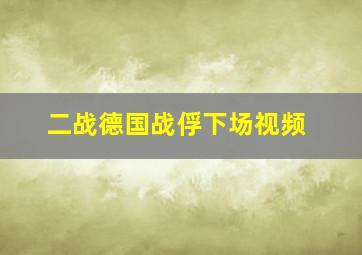 二战德国战俘下场视频